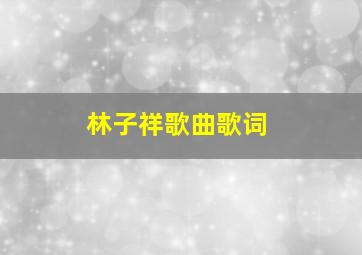 林子祥歌曲歌词